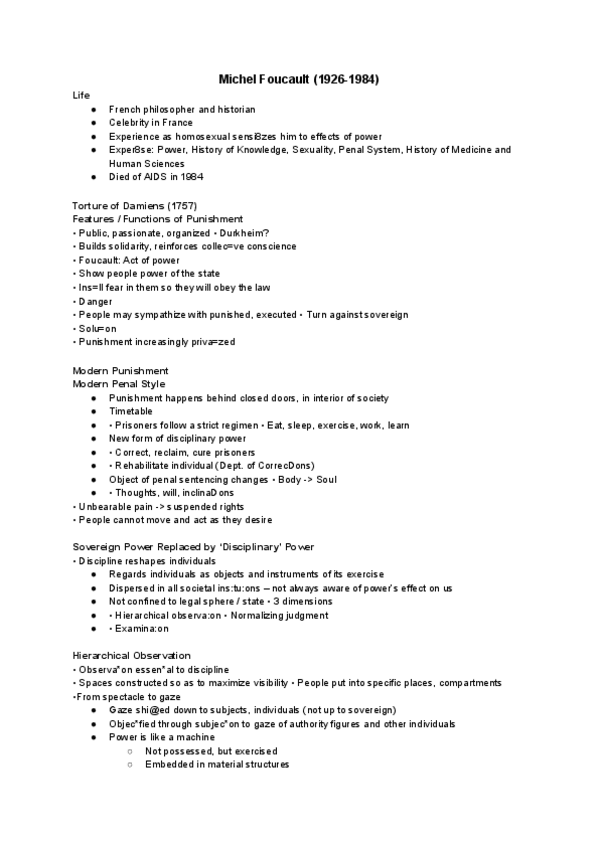 Michel Foucault (1926-1984)

Life
● French philosopher and historian
● Celebrity in France
● Experience as homosexual sensi8zes him to effects of power
● Exper8se: Power, History of Knowledge, Sexuality, Penal System, History of Medicine and Human Sciences
● Died of AIDS in 1984

Torture of Damiens (1757)
Features / Functions of Punishment
• Public, passionate, organized • Durkheim?
• Builds solidarity, reinforces collec=ve conscience
• Foucault: Act of power
• Show people power of the state
• Ins=ll fear in them so they will obey the law
• Danger
• People may sympathize with punished, executed • Turn against sovereign
• Solu=on
• Punishment increasingly priva=zed

Modern Punishment
Modern Penal Style
● Punishment happens behind closed doors, in interior of society
● Timetable
● • Prisoners follow a strict regimen • Eat, sleep, exercise, work, learn
● New form of disciplinary power
● • Correct, reclaim, cure prisoners
● • Rehabilitate individual (Dept. of CorrecDons)
● Object of penal sentencing changes • Body -> Soul
● • Thoughts, will, inclinaDons
• Unbearable pain -> suspended rights
• People cannot move and act as they desire

Sovereign Power Replaced by 'Disciplinary' Power
• Discipline reshapes individuals
● Regards individuals as objects and instruments of its exercise
● Dispersed in all societal ins:tu:ons – not always aware of power's effect on us
● Not confined to legal sphere / state • 3 dimensions
● • Hierarchical observa:on • Normalizing judgment
● • Examina:on

Hierarchical Observation
• Observa"on essen"al to discipline
• Spaces constructed so as to maximize visibility • People put into specific places, compartments
•From spectacle to gaze
● Gaze shi@ed down to subjects, individuals (not up to sovereign)
● Objec"fied through subjec"on to gaze of authority figures and other individuals
● Power is like a machine
○ Not possessed, but exercised
○ Embedded in material structures